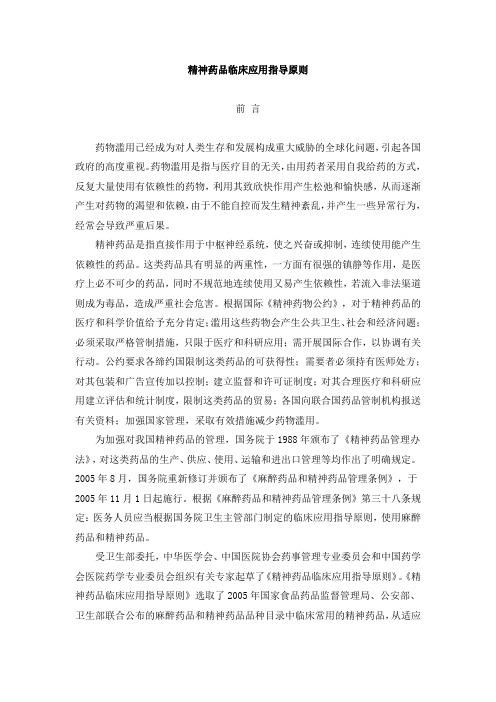 精神药品临床应用指导原则

前 言

药物滥用已经成为对人类生存和发展构成重大威胁的全球化问题，引起各国政府的高度重视。药物滥用是指与医疗目的无关，由用药者采用自我给药的方式，反复大量使用有依赖性的药物，利用其致欣快作用产生松弛和愉快感，从而逐渐产生对药物的渴望和依赖，由于不能自控而发生精神紊乱，并产生一些异常行为，经常会导致严重后果。

精神药品是指直接作用于中枢神经系统，使之兴奋或抑制，连续使用能产生依赖性的药品。这类药品具有明显的两重性，一方面有很强的镇静等作用，是医疗上必不可少的药品，同时不规范地连续使用又易产生依赖性，若流入非法渠道则成为毒品，造成严重社会危害。根据国际《精神药物公约》，对于精神药品的医疗和科学价值给予充分肯定；滥用这些药物会产生公共卫生、社会和经济问题；必须采取严格管制措施，只限于医疗和科研应用；需开展国际合作，以协调有关行动。公约要求各缔约国限制这类药品的可获得性；需要者必须持有医师处方；对其包装和广告宣传加以控制；建立监督和许可证制度；对其合理医疗和科研应用建立评估和统计制度，限制这类药品的贸易；各国向联合国药品管制机构报送有关资料；加强国家管理，采取有效措施减少药物滥用。

为加强对我国精神药品的管理，国务院于 1988 年颁布了《精神药品管理办法》，对这类药品的生产、供应、使用、运输和进出口管理等均作出了明确规定。2005 年 8 月，国务院重新修订并颁布了《麻醉药品和精神药品管理条例》，于 2005 年 11 月 1 日起施行。根据《麻醉药品和精神药品管理条例》第三十八条规定：医务人员应当根据国务院卫生主管部门制定的临床应用指导原则，使用麻醉药品和精神药品。

受卫生部委托，中华医学会、中国医院协会药事管理专业委员会和中国药学会医院药学专业委员会组织有关专家起草了《精神药品临床应用指导原则》。《精神药品临床应用指导原则》选取了 2005 年国家食品药品监督管理局、公安部、卫生部联合公布的麻醉药品和精神药品品种目录中临床常用的精神药品，从适应